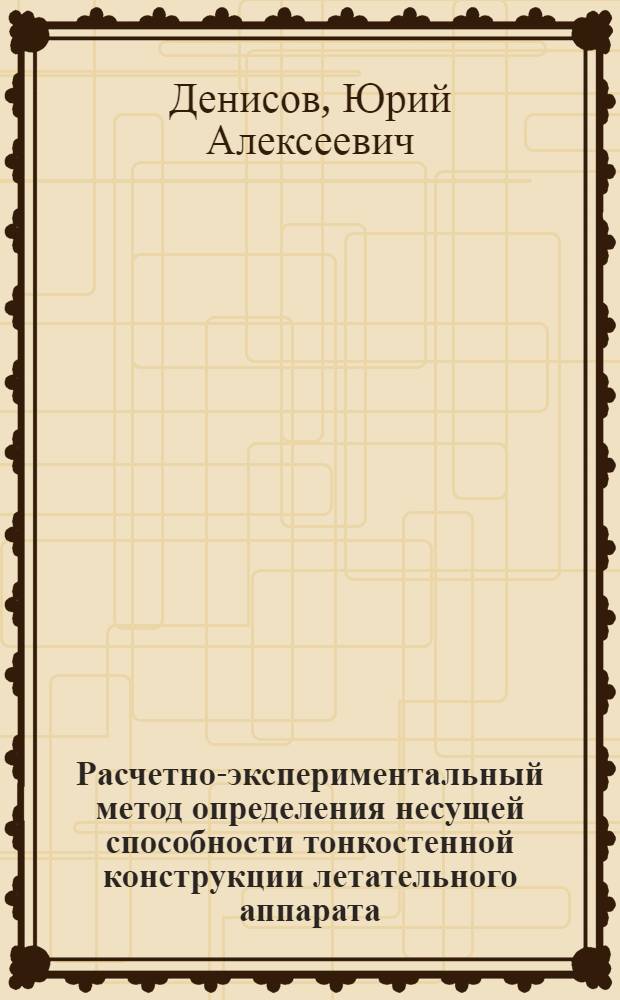 Денисов, Юрий Алексеевич

Расчетно-экспериментальный метод определения несущей способности тонкостенной конструкции летательного аппарата